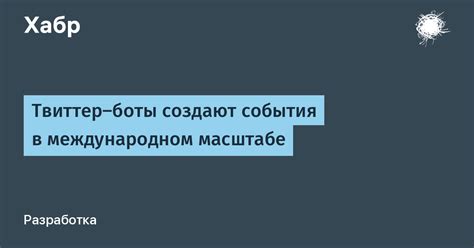 Хабр

Твиттер–боты создают события в международном масштабе

Разработка